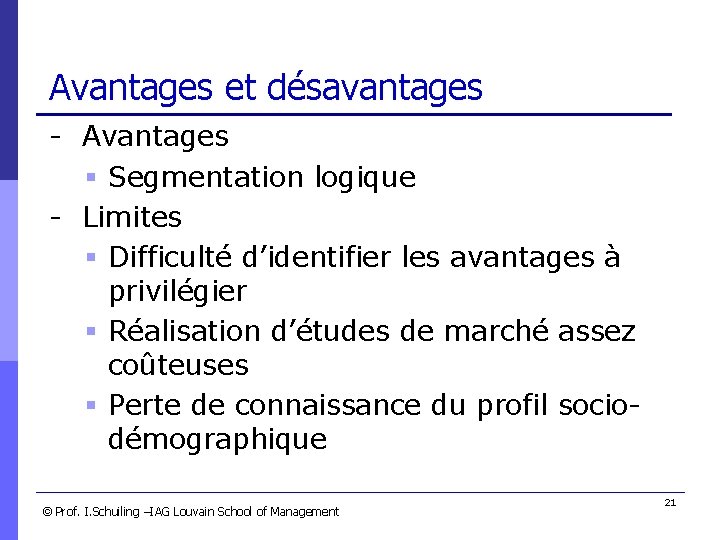 Avantages et désavantages

- Avantages

• Segmentation logique

- Limites

• Difficulté d'identifier les avantages à privilégier

• Réalisation d'études de marché assez coûteuses

• Perte de connaissance du profil socio-démographique

© Prof. I.Schuiling –IAG Louvain School of Management

21